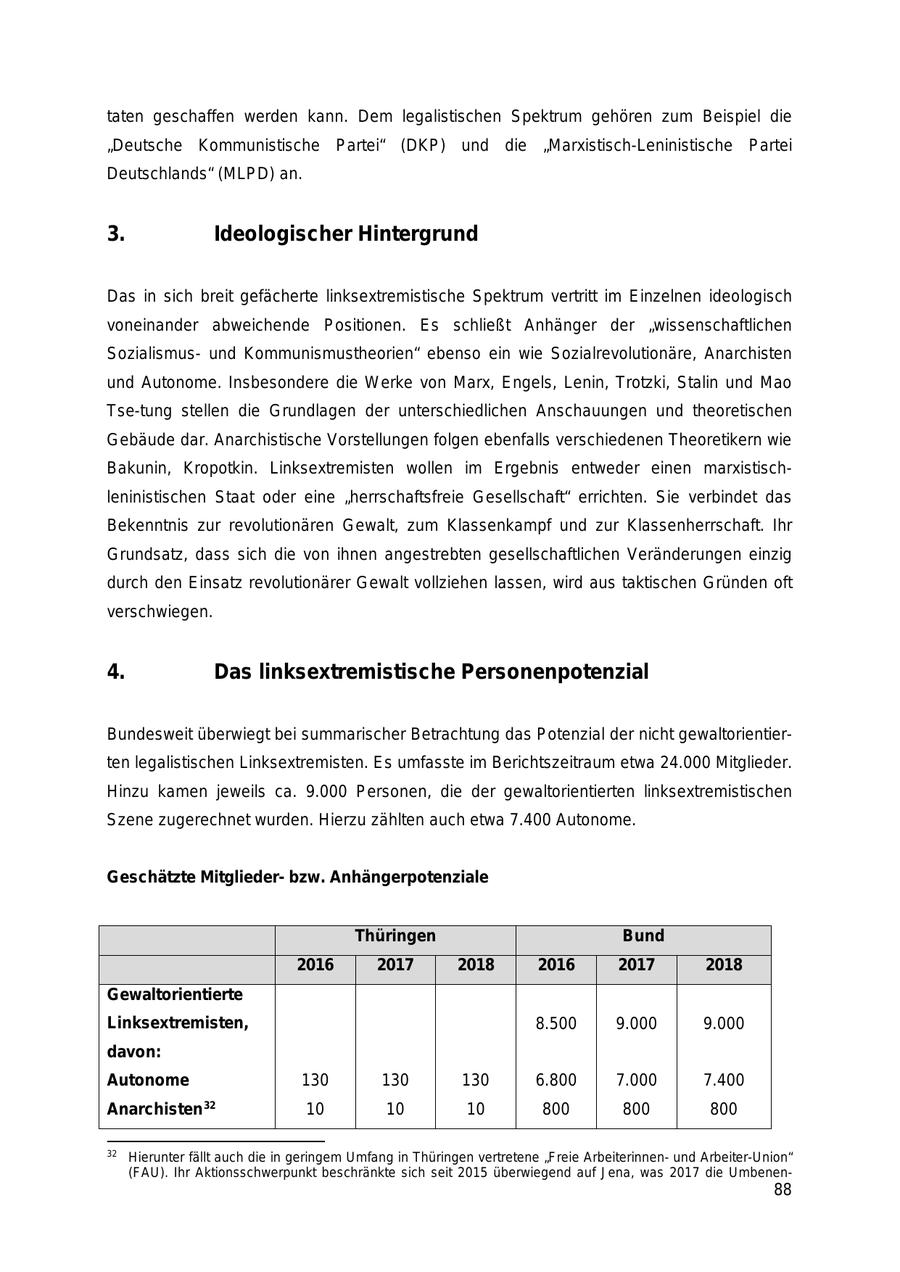 taten geschaffen werden kann. Dem legalistischen Spektrum gehören zum Beispiel die „Deutsche Kommunistische Partei“ (DKP) und die „Marxistisch-Leninistische Partei Deutschlands“ (MLPD) an.

3. Ideologischer Hintergrund

Das in sich breit gefächerte linksextremistische Spektrum vertritt im Einzelnen ideologisch voneinander abweichende Positionen. Es schließt Anhänger der „wissenschaftlichen Sozialismus- und Kommunismustheorien“ ebenso ein wie Sozialrevolutionäre, Anarchisten und Autonome. Insbesondere die Werke von Marx, Engels, Lenin, Trotzki, Stalin und Mao Tse-tung stellen die Grundlagen der unterschiedlichen Anschauungen und theoretischen Gebäude dar. Anarchistische Vorstellungen folgen ebenfalls verschiedenen Theoretikern wie Bakunin, Kropotkin. Linksextremisten wollen im Ergebnis entweder einen marxistisch-leninistischen Staat oder eine „herrschaftsfreie Gesellschaft“ errichten. Sie verbindet das Bekenntnis zur revolutionären Gewalt, zum Klassenkampf und zur Klassenherrschaft. Ihr Grundsatz, dass sich die von ihnen angestrebten gesellschaftlichen Veränderungen einzig durch den Einsatz revolutionärer Gewalt vollziehen lassen, wird aus taktischen Gründen oft verschwiegen.

4. Das linksextremistische Personenpotenzial

Bundesweit überwiegt bei summarischer Betrachtung das Potenzial der nicht gewaltorientierten legalistischen Linksextremisten. Es umfasste im Berichtszeitraum etwa 24.000 Mitglieder. Hinzu kamen jeweils ca. 9.000 Personen, die der gewaltorientierten linksextremistischen Szene zugerechnet wurden. Hierzu zählten auch etwa 7.400 Autonome.

Geschätzte Mitglieder- bzw. Anhängerpotenziale

| | Thüringen | | | Bund | | |
|---|---|---|---|---|---|---|
| | 2016 | 2017 | 2018 | 2016 | 2017 | 2018 |
| Gewaltorientierte Linksextremisten, davon: | | | | 8.500 | 9.000 | 9.000 |
| Autonome | 130 | 130 | 130 | 6.800 | 7.000 | 7.400 |
| Anarchisten$^{32}$ | 10 | 10 | 10 | 800 | 800 | 800 |

$^{32}$ Hierunter fällt auch die in geringem Umfang in Thüringen vertretene „Freie Arbeiterinnen- und Arbeiter-Union“ (FAU). Ihr Aktionsschwerpunkt beschränkte sich seit 2015 überwiegend auf Jena, was 2017 die Umbenen-

88